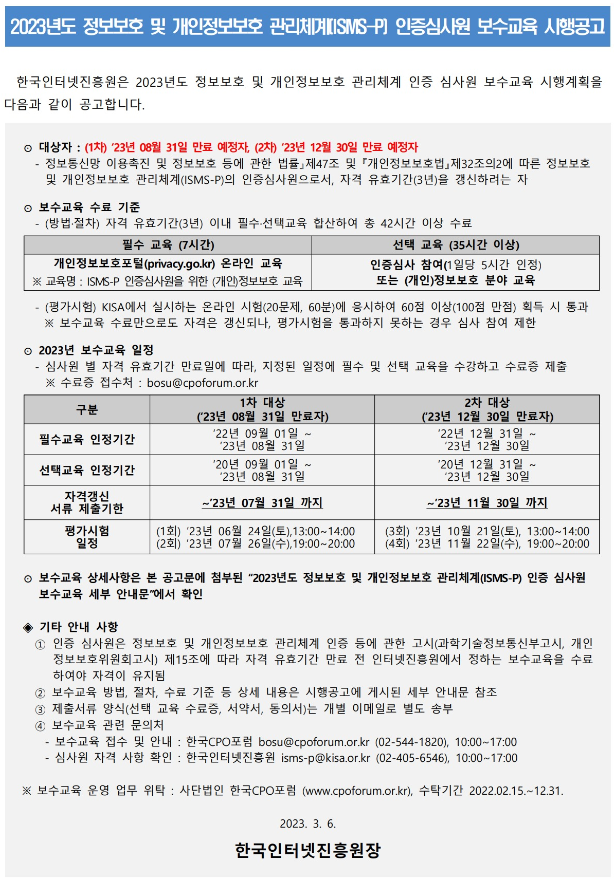 2023년도 정보보호 및 개인정보보호 관리체계(ISMS-P) 인증심사원 보수교육 시행공고

한국인터넷진흥원은 2023년도 정보보호 및 개인정보보호 관리체계 인증 심사원 보수교육 시행계획을 다음과 같이 공고합니다.

⊙ 대상자 : (1차) '23년 08월 31일 만료 예정자, (2차) '23년 12월 30일 만료 예정자
- 정보통신망 이용촉진 및 정보보호 등에 관한 법률」제47조 및 『개인정보보호법』제32조의2에 따른 정보보호 및 개인정보보호 관리체계(ISMS-P)의 인증심사원으로서, 자격 유효기간(3년)을 갱신하려는 자

⊙ 보수교육 수료 기준
- (방법·절차) 자격 유효기간(3년) 이내 필수·선택교육 합산하여 총 42시간 이상 수료

| 필수 교육 (7시간) | 선택 교육 (35시간 이상) |
|---|---|
| 개인정보보호포털(privacy.go.kr) 온라인 교육 ※ 교육명 : ISMS-P 인증심사원을 위한 (개인)정보보호 교육 | 인증심사 참여(1일당 5시간 인정) 또는 (개인)정보보호 분야 교육 |

- (평가시험) KISA에서 실시하는 온라인 시험(20문제, 60분)에 응시하여 60점 이상(100점 만점) 획득 시 통과
※ 보수교육 수료만으로도 자격은 갱신되나, 평가시험을 통과하지 못하는 경우 심사 참여 제한

⊙ 2023년 보수교육 일정
- 심사원 별 자격 유효기간 만료일에 따라, 지정된 일정에 필수 및 선택 교육을 수강하고 수료증 제출
※ 수료증 접수처 : bosu@cpoforum.or.kr

| 구분 | 1차 대상 ('23년 08월 31일 만료자) | 2차 대상 ('23년 12월 30일 만료자) |
|---|---|---|
| 필수교육 인정기간 | '22년 09월 01일 ~ '23년 08월 31일 | '22년 12월 31일 ~ '23년 12월 30일 |
| 선택교육 인정기간 | '20년 09월 01일 ~ '23년 08월 31일 | '20년 12월 31일 ~ '23년 12월 30일 |
| 자격갱신 서류 제출기한 | ~'23년 07월 31일 까지 | ~'23년 11월 30일 까지 |
| 평가시험 일정 | (1회) '23년 06월 24일(토),13:00~14:00 (2회) '23년 07월 26일(수),19:00~20:00 | (3회) '23년 10월 21일(토), 13:00~14:00 (4회) '23년 11월 22일(수), 19:00~20:00 |

⊙ 보수교육 상세사항은 본 공고문에 첨부된 "2023년도 정보보호 및 개인정보보호 관리체계(ISMS-P) 인증 심사원 보수교육 세부 안내문"에서 확인

◈ 기타 안내 사항
① 인증 심사원은 정보보호 및 개인정보보호 관리체계 인증 등에 관한 고시(과학기술정보통신부고시, 개인정보보호위원회고시) 제15조에 따라 자격 유효기간 만료 전 인터넷진흥원에서 정하는 보수교육을 수료하여야 자격이 유지됨
② 보수교육 방법, 절차, 수료 기준 등 상세 내용은 시행공고에 게시된 세부 안내문 참조
③ 제출서류 양식(선택 교육 수료증, 서약서, 동의서)는 개별 이메일로 별도 송부
④ 보수교육 관련 문의처
- 보수교육 접수 및 안내 : 한국CPO포럼 bosu@cpoforum.or.kr (02-544-1820), 10:00~17:00
- 심사원 자격 사항 확인 : 한국인터넷진흥원 isms-p@kisa.or.kr (02-405-6546), 10:00~17:00

※ 보수교육 운영 업무 위탁 : 사단법인 한국CPO포럼 (www.cpoforum.or.kr), 수탁기간 2022.02.15.~12.31.

2023. 3. 6.

한국인터넷진흥원장